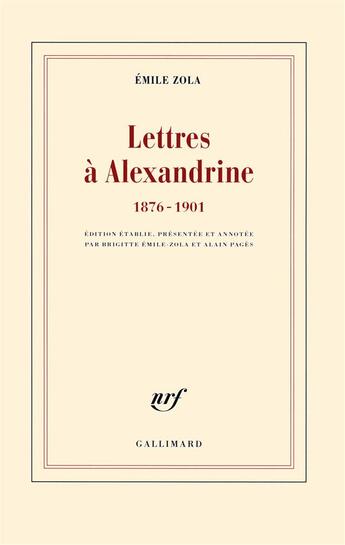 ÉMILE ZOLA

Lettres à Alexandrine

1876 - 1901

ÉDITION ÉTABLIE, PRÉSENTÉE ET ANNOTÉE PAR BRIGITTE ÉMILE-ZOLA ET ALAIN PAGÈS

nrf

GALLIMARD